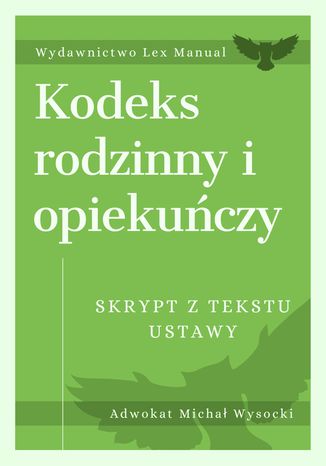 Wydawnictwo Lex Manual

Kodeks rodzinny i opiekuńczy

SKRYPT Z TEKSTU USTAWY

Adwokat Michał Wysocki